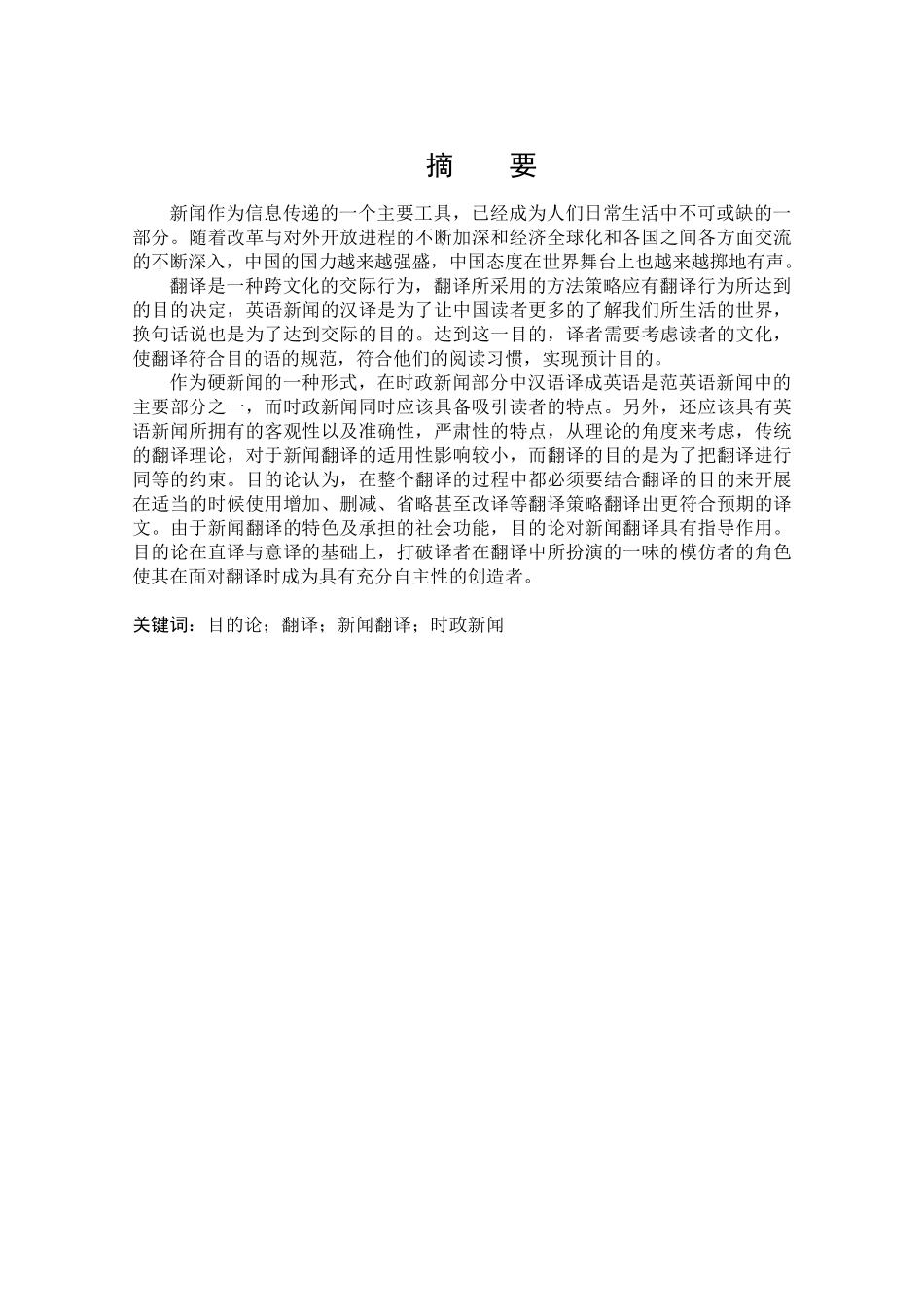 摘　要

新闻作为信息传递的一个主要工具，已经成为人们日常生活中不可或缺的一部分。随着改革与对外开放进程的不断加深和经济全球化和各国之间各方面交流的不断深入，中国的国力越来越强盛，中国态度在世界舞台上也越来越掷地有声。

翻译是一种跨文化的交际行为，翻译所采用的方法策略应有翻译行为所达到的目的决定，英语新闻的汉译是为了让中国读者更多的了解我们所生活的世界，换句话说也是为了达到交际的目的。达到这一目的，译者需要考虑读者的文化，使翻译符合目的语的规范，符合他们的阅读习惯，实现预计目的。

作为硬新闻的一种形式，在时政新闻部分中汉语译成英语是范英语新闻中的主要部分之一，而时政新闻同时应该具备吸引读者的特点。另外，还应该具有英语新闻所拥有的客观性以及准确性，严肃性的特点，从理论的角度来考虑，传统的翻译理论，对于新闻翻译的适用性影响较小，而翻译的目的是为了把翻译进行同等的约束。目的论认为，在整个翻译的过程中都必须要结合翻译的目的来开展在适当的时候使用增加、删减、省略甚至改译等翻译策略翻译出更符合预期的译文。由于新闻翻译的特色及承担的社会功能，目的论对新闻翻译具有指导作用。目的论在直译与意译的基础上，打破译者在翻译中所扮演的一味的模仿者的角色使其在面对翻译时成为具有充分自主性的创造者。

关键词：目的论；翻译；新闻翻译；时政新闻